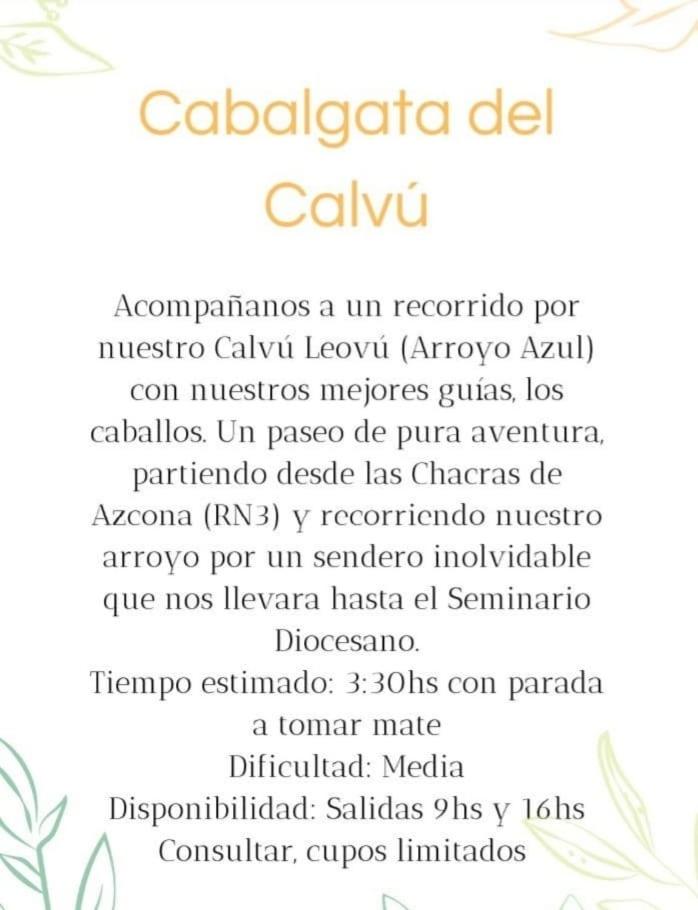 Cabalgata del Calvú

Acompañanos a un recorrido por nuestro Calvú Leovú (Arroyo Azul) con nuestros mejores guías, los caballos. Un paseo de pura aventura, partiendo desde las Chacras de Azcona (RN3) y recorriendo nuestro arroyo por un sendero inolvidable que nos llevara hasta el Seminario Diocesano.
Tiempo estimado: 3:30hs con parada a tomar mate
Dificultad: Media
Disponibilidad: Salidas 9hs y 16hs
Consultar, cupos limitados